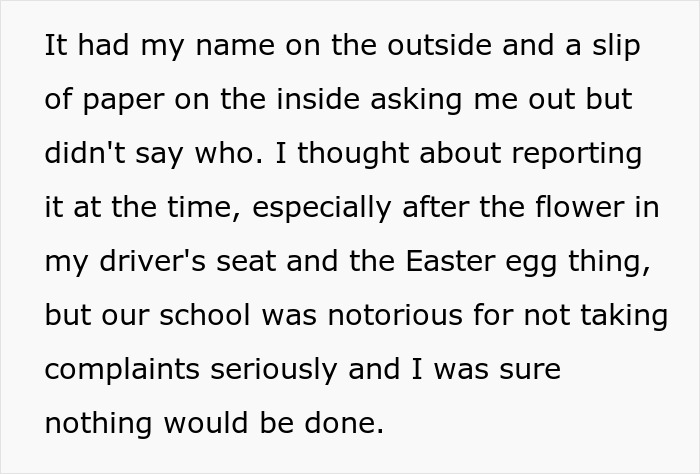 It had my name on the outside and a slip of paper on the inside asking me out but didn't say who. I thought about reporting it at the time, especially after the flower in my driver's seat and the Easter egg thing, but our school was notorious for not taking complaints seriously and I was sure nothing would be done.